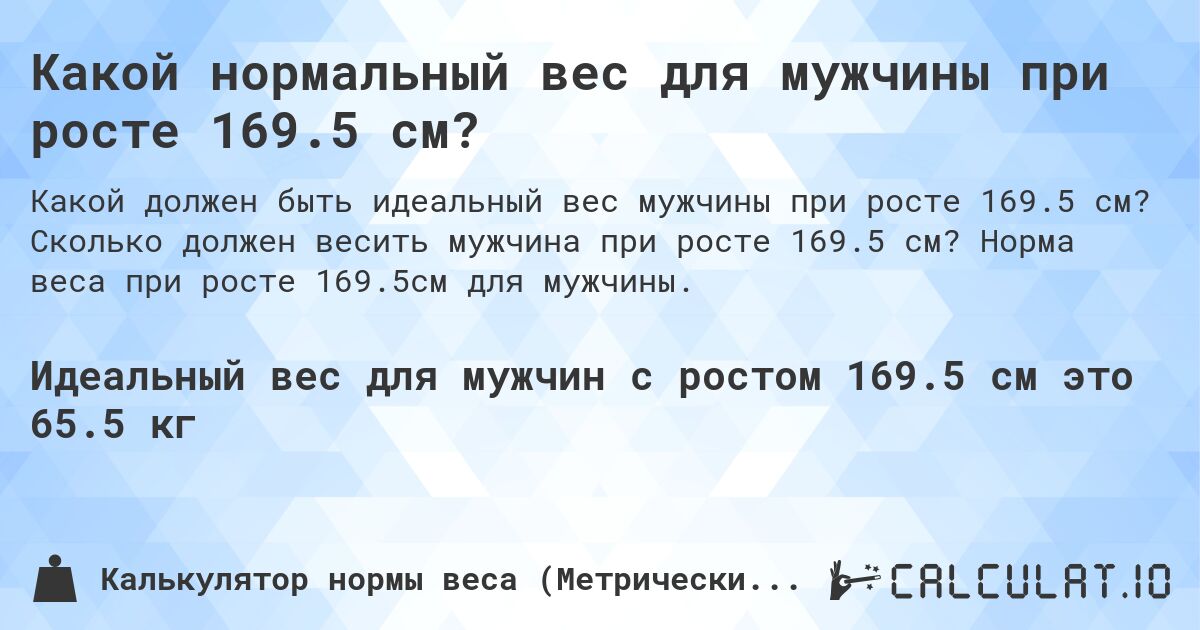 Какой нормальный вес для мужчины при росте 169.5 см?

Какой должен быть идеальный вес мужчины при росте 169.5 см? Сколько должен весить мужчина при росте 169.5 см? Норма веса при росте 169.5см для мужчины.

Идеальный вес для мужчин с ростом 169.5 см это 65.5 кг

Калькулятор нормы веса (Метрически...

CALCULAT.IO